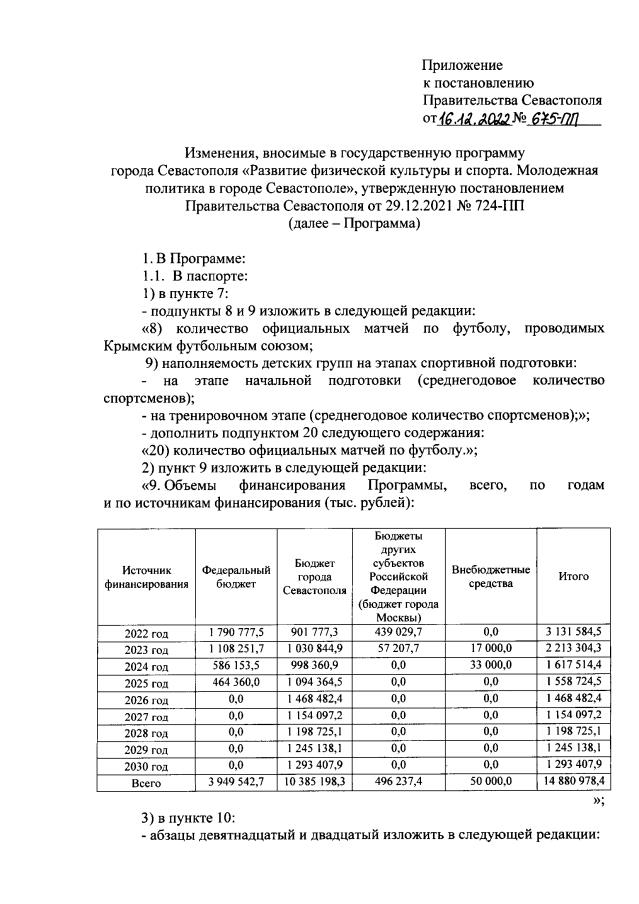 Приложение
к постановлению
Правительства Севастополя
от 16.12.2022 № 675-ПП

Изменения, вносимые в государственную программу города Севастополя «Развитие физической культуры и спорта. Молодежная политика в городе Севастополе», утвержденную постановлением Правительства Севастополя от 29.12.2021 № 724-ПП
(далее – Программа)

1. В Программе:
1.1. В паспорте:
1) в пункте 7:
- подпункты 8 и 9 изложить в следующей редакции:
«8) количество официальных матчей по футболу, проводимых Крымским футбольным союзом;
9) наполняемость детских групп на этапах спортивной подготовки:
- на этапе начальной подготовки (среднегодовое количество спортсменов);
- на тренировочном этапе (среднегодовое количество спортсменов);»;
- дополнить подпунктом 20 следующего содержания:
«20) количество официальных матчей по футболу.»;
2) пункт 9 изложить в следующей редакции:
«9. Объемы финансирования Программы, всего, по годам и по источникам финансирования (тыс. рублей):

| Источник финансирования | Федеральный бюджет | Бюджет города Севастополя | Бюджеты других субъектов Российской Федерации (бюджет города Москвы) | Внебюджетные средства | Итого |
|---|---|---|---|---|---|
| 2022 год | 1 790 777,5 | 901 777,3 | 439 029,7 | 0,0 | 3 131 584,5 |
| 2023 год | 1 108 251,7 | 1 030 844,9 | 57 207,7 | 17 000,0 | 2 213 304,3 |
| 2024 год | 586 153,5 | 998 360,9 | 0,0 | 33 000,0 | 1 617 514,4 |
| 2025 год | 464 360,0 | 1 094 364,5 | 0,0 | 0,0 | 1 558 724,5 |
| 2026 год | 0,0 | 1 468 482,4 | 0,0 | 0,0 | 1 468 482,4 |
| 2027 год | 0,0 | 1 154 097,2 | 0,0 | 0,0 | 1 154 097,2 |
| 2028 год | 0,0 | 1 198 725,1 | 0,0 | 0,0 | 1 198 725,1 |
| 2029 год | 0,0 | 1 245 138,1 | 0,0 | 0,0 | 1 245 138,1 |
| 2030 год | 0,0 | 1 293 407,9 | 0,0 | 0,0 | 1 293 407,9 |
| Всего | 3 949 542,7 | 10 385 198,3 | 496 237,4 | 50 000,0 | 14 880 978,4 |

»;
3) в пункте 10:
- абзацы девятнадцатый и двадцатый изложить в следующей редакции: